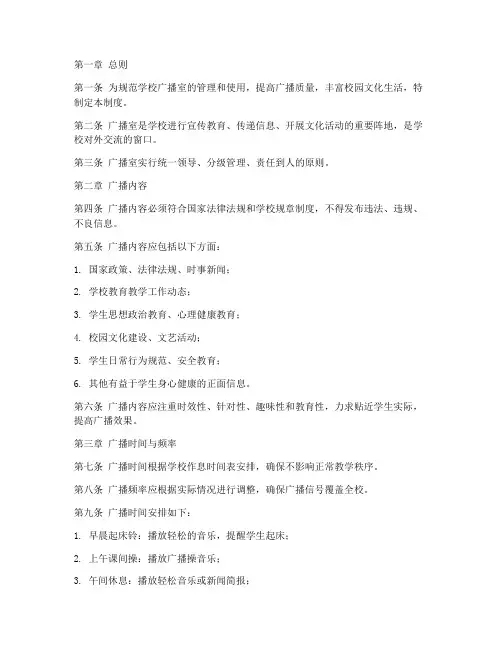 第一章 总则

第一条 为规范学校广播室的管理和使用，提高广播质量，丰富校园文化生活，特制定本制度。

第二条 广播室是学校进行宣传教育、传递信息、开展文化活动的重要阵地，是学校对外交流的窗口。

第三条 广播室实行统一领导、分级管理、责任到人的原则。

第二章 广播内容

第四条 广播内容必须符合国家法律法规和学校规章制度，不得发布违法、违规、不良信息。

第五条 广播内容应包括以下方面：

1. 国家政策、法律法规、时事新闻；

2. 学校教育教学工作动态；

3. 学生思想政治教育、心理健康教育；

4. 校园文化建设、文艺活动；

5. 学生日常行为规范、安全教育；

6. 其他有益于学生身心健康的正面信息。

第六条 广播内容应注重时效性、针对性、趣味性和教育性，力求贴近学生实际，提高广播效果。

第三章 广播时间与频率

第七条 广播时间根据学校作息时间表安排，确保不影响正常教学秩序。

第八条 广播频率应根据实际情况进行调整，确保广播信号覆盖全校。

第九条 广播时间安排如下：

1. 早晨起床铃：播放轻松的音乐，提醒学生起床；

2. 上午课间操：播放广播操音乐；

3. 午间休息：播放轻松音乐或新闻简报；